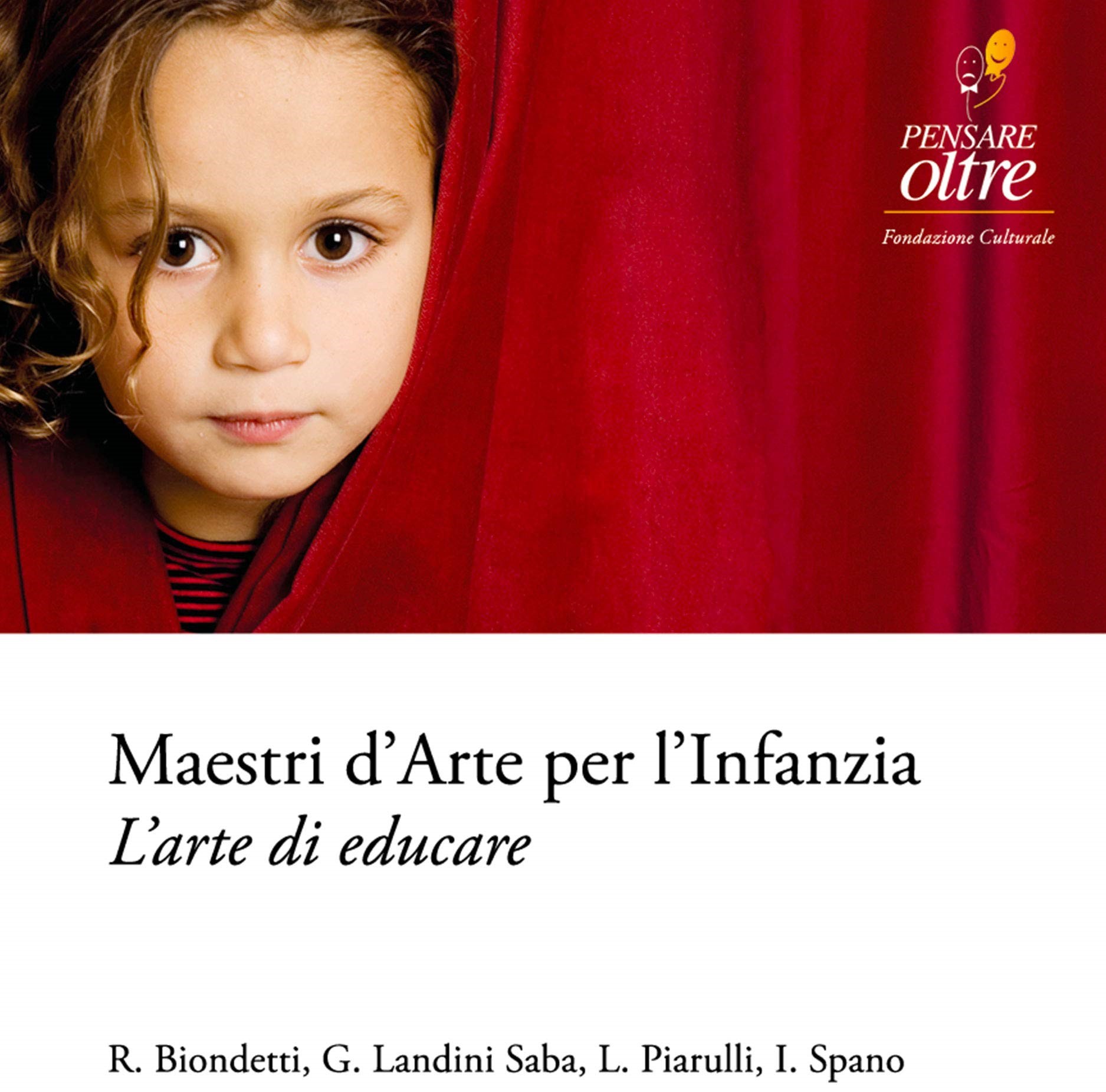 PENSARE
oltre
Fondazione Culturale

Maestri d'Arte per l'Infanzia
L'arte di educare

R. Biondetti, G. Landini Saba, L. Piarulli, I. Spano